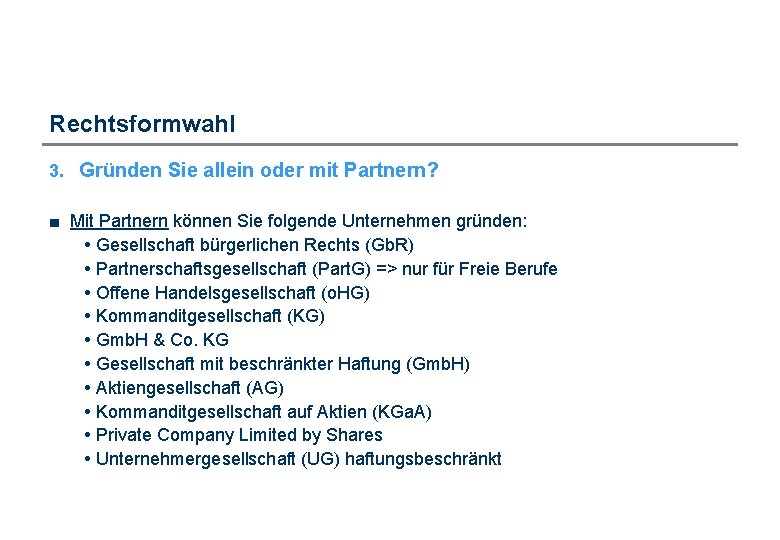 Rechtsformwahl

3. Gründen Sie allein oder mit Partnern?

■ Mit Partnern können Sie folgende Unternehmen gründen:
• Gesellschaft bürgerlichen Rechts (GbR)
• Partnerschaftsgesellschaft (PartG) => nur für Freie Berufe
• Offene Handelsgesellschaft (oHG)
• Kommanditgesellschaft (KG)
• GmbH & Co. KG
• Gesellschaft mit beschränkter Haftung (GmbH)
• Aktiengesellschaft (AG)
• Kommanditgesellschaft auf Aktien (KGaA)
• Private Company Limited by Shares
• Unternehmergesellschaft (UG) haftungsbeschränkt